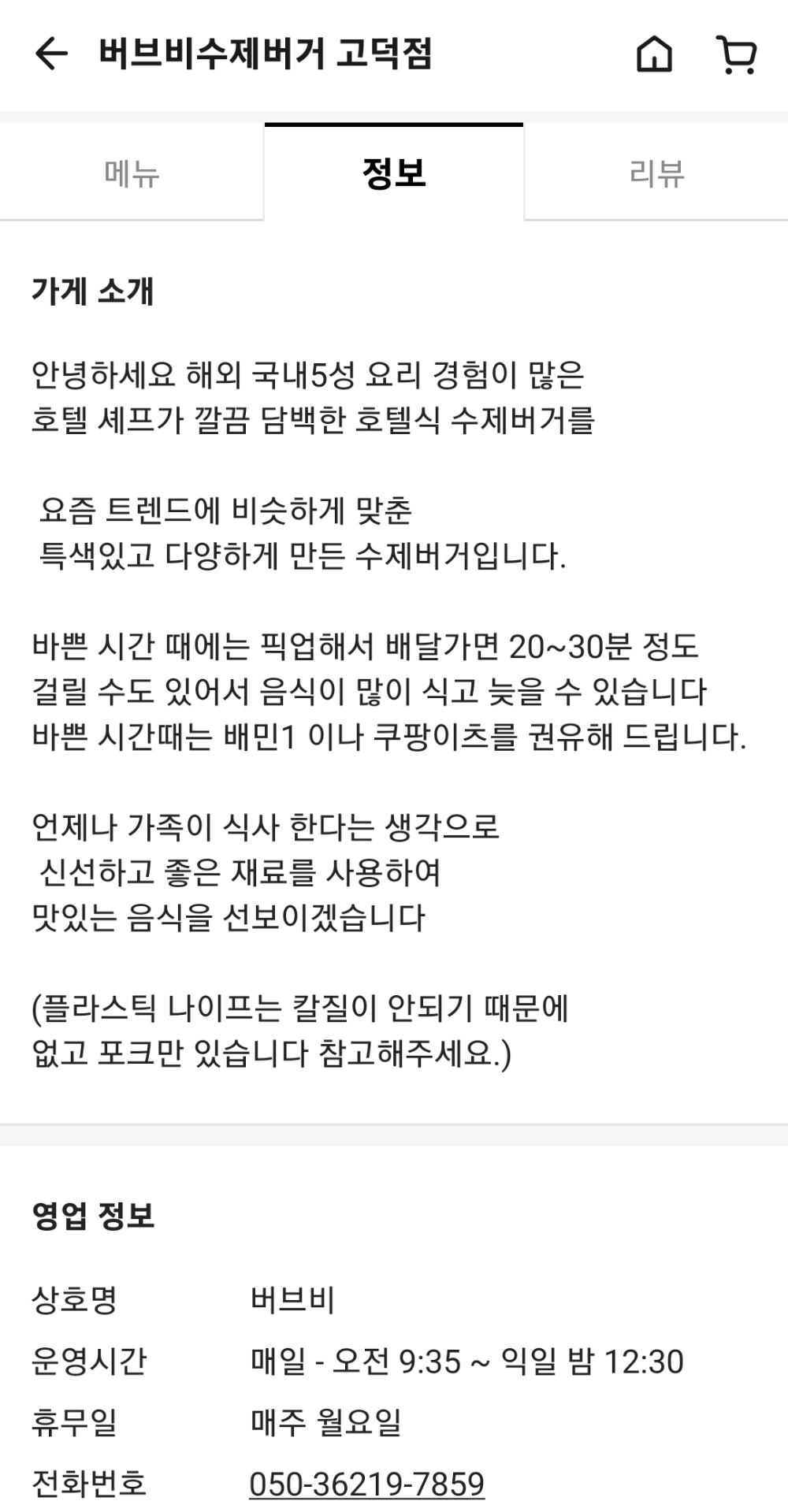 버브비수제버거 고덕점

메뉴
정보
리뷰

가게 소개

안녕하세요 해외 국내5성 요리 경험이 많은 호텔 셰프가 깔끔 담백한 호텔식 수제버거를

요즘 트렌드에 비슷하게 맞춘 특색있고 다양하게 만든 수제버거입니다.

바쁜 시간 때에는 픽업해서 배달가면 20~30분 정도 걸릴 수도 있어서 음식이 많이 식고 늦을 수 있습니다 바쁜 시간때는 배민1 이나 쿠팡이츠를 권유해 드립니다.

언제나 가족이 식사 한다는 생각으로 신선하고 좋은 재료를 사용하여 맛있는 음식을 선보이겠습니다

(플라스틱 나이프는 칼질이 안되기 때문에 없고 포크만 있습니다 참고해주세요.)

영업 정보

| 상호명 | 버브비 |
|---|---|
| 운영시간 | 매일 - 오전 9:35 ~ 익일 밤 12:30 |
| 휴무일 | 매주 월요일 |
| 전화번호 | 050-36219-7859 |